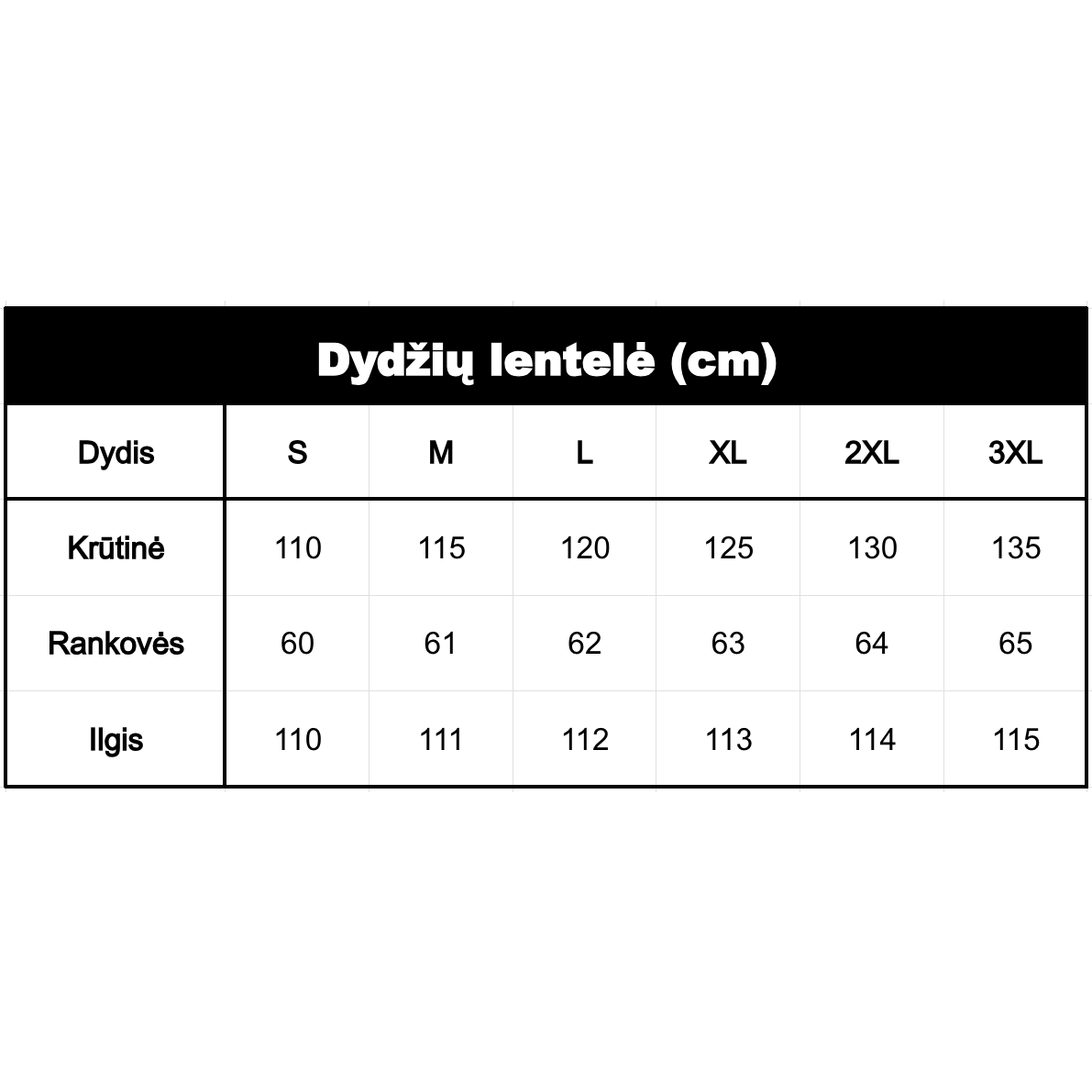 Dydžių lentelė (cm)

| Dydis | S | M | L | XL | 2XL | 3XL |
|---|---|---|---|---|---|---|
| Krūtinė | 110 | 115 | 120 | 125 | 130 | 135 |
| Rankovės | 60 | 61 | 62 | 63 | 64 | 65 |
| Ilgis | 110 | 111 | 112 | 113 | 114 | 115 |